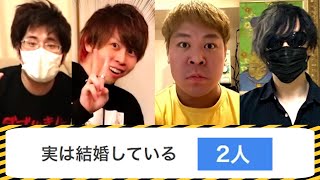 実は結婚している 2人